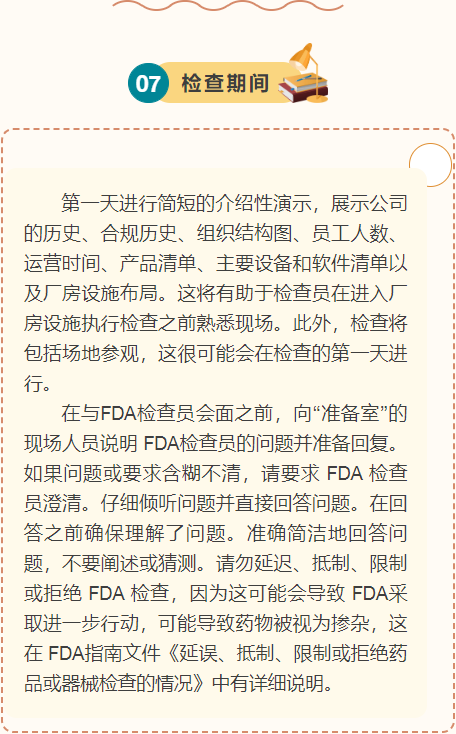 07 检查期间

第一天进行简短的介绍性演示，展示公司的历史、合规历史、组织结构图、员工人数、运营时间、产品清单、主要设备和软件清单以及厂房设施布局。这将有助于检查员在进入厂房设施执行检查之前熟悉现场。此外，检查将包括场地参观，这很可能会在检查的第一天进行。

在与FDA检查员会面之前，向“准备室”的现场人员说明 FDA检查员的问题并准备回复。如果问题或要求含糊不清，请要求 FDA 检查员澄清。仔细倾听问题并直接回答问题。在回答之前确保理解了问题。准确简洁地回答问题，不要阐述或猜测。请勿延迟、抵制、限制或拒绝 FDA 检查，因为这可能会导致 FDA采取进一步行动，可能导致药物被视为掺杂，这在 FDA指南文件《延误、抵制、限制或拒绝药品或器械检查的情况》中有详细说明。